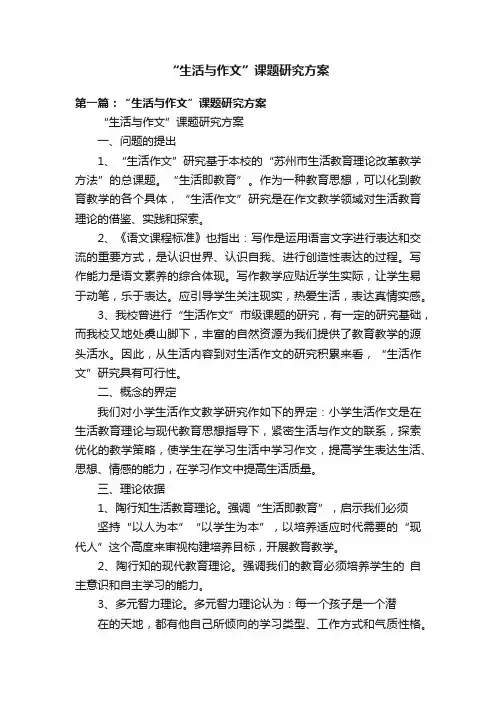 “生活与作文”课题研究方案

第一篇：“生活与作文”课题研究方案

“生活与作文”课题研究方案

一、问题的提出

1、“生活作文”研究基于本校的“苏州市生活教育理论改革教学方法”的总课题。“生活即教育”。作为一种教育思想，可以化到教育教学的各个具体，“生活作文”研究是在作文教学领域对生活教育理论的借鉴、实践和探索。

2、《语文课程标准》也指出：写作是运用语言文字进行表达和交流的重要方式，是认识世界、认识自我、进行创造性表达的过程。写作能力是语文素养的综合体现。写作教学应贴近学生实际，让学生易于动笔，乐于表达。应引导学生关注现实，热爱生活，表达真情实感。

3、我校曾进行“生活作文”市级课题的研究，有一定的研究基础，而我校又地处虞山脚下，丰富的自然资源为我们提供了教育教学的源头活水。因此，从生活内容到对生活作文的研究积累来看，“生活作文”研究具有可行性。

二、概念的界定

我们对小学生活作文教学研究作如下的界定：小学生活作文是在生活教育理论与现代教育思想指导下，紧密生活与作文的联系，探索优化的教学策略，使学生在学习生活中学习作文，提高学生表达生活、思想、情感的能力，在学习作文中提高生活质量。

三、理论依据

1、陶行知生活教育理论。强调“生活即教育”，启示我们必须

坚持“以人为本”“以学生为本”，以培养适应时代需要的“现代人”这个高度来审视构建培养目标，开展教育教学。

2、陶行知的现代教育理论。强调我们的教育必须培养学生的 自主意识和自主学习的能力。

3、多元智力理论。多元智力理论认为：每一个孩子是一个潜

在的天地，都有他自己所倾向的学习类型、工作方式和气质性格。